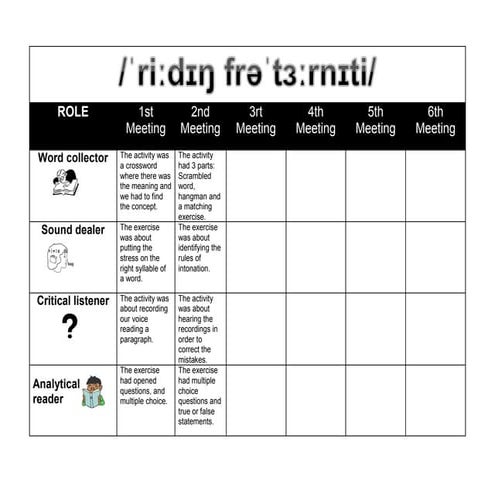 /ˈriːdɪŋ frəˈtɜːrnɪti/

| ROLE | 1st Meeting | 2nd Meeting | 3rt Meeting | 4th Meeting | 5th Meeting | 6th Meeting |
|---|---|---|---|---|---|---|
| Word collector | The activity was a crossword where there was the meaning and we had to find the concept. | The activity had 3 parts: Scrambled word, hangman and a matching exercise. | | | | |
| Sound dealer | The exercise was about putting the stress on the right syllable of a word. | The exercise was about identifying the rules of intonation. | | | | |
| Critical listener ? | The activity was about recording our voice reading a paragraph. | The activity was about hearing the recordings in order to correct the mistakes. | | | | |
| Analytical reader | The exercise had opened questions, and multiple choice. | The exercise had multiple choice questions and true or false statements. | | | | |